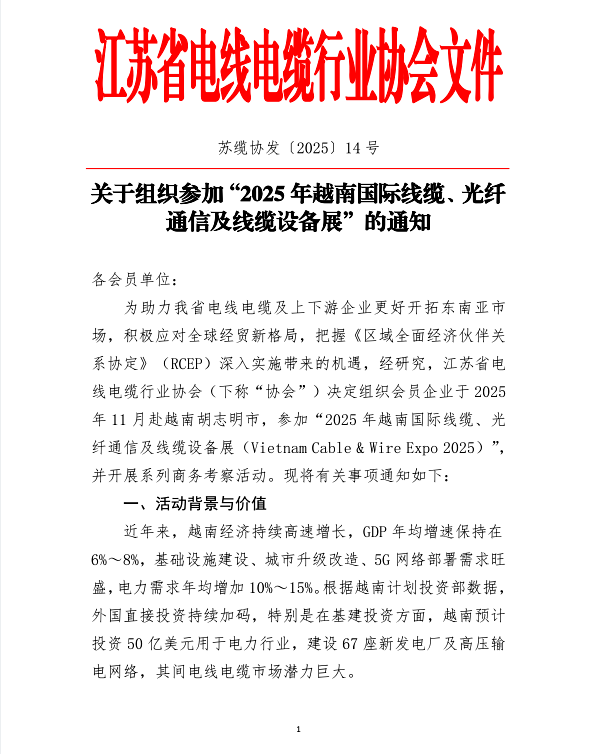 江苏省电线电缆行业协会文件

苏缆协发〔2025〕14 号

关于组织参加“2025 年越南国际线缆、光纤通信及线缆设备展”的通知

各会员单位：

为助力我省电线电缆及上下游企业更好开拓东南亚市场，积极应对全球经贸新格局，把握《区域全面经济伙伴关系协定》（RCEP）深入实施带来的机遇，经研究，江苏省电线电缆行业协会（下称“协会”）决定组织会员企业于 2025 年 11 月赴越南胡志明市，参加“2025 年越南国际线缆、光纤通信及线缆设备展（Vietnam Cable & Wire Expo 2025）”，并开展系列商务考察活动。现将有关事项通知如下：

一、活动背景与价值

近年来，越南经济持续高速增长，GDP 年均增速保持在 6%～8%，基础设施建设、城市升级改造、5G 网络部署需求旺盛，电力需求年均增加 10%～15%。根据越南计划投资部数据，外国直接投资持续加码，特别是在基建投资方面，越南预计投资 50 亿美元用于电力行业，建设 67 座新发电厂及高压输电网络，其间电线电缆市场潜力巨大。

1